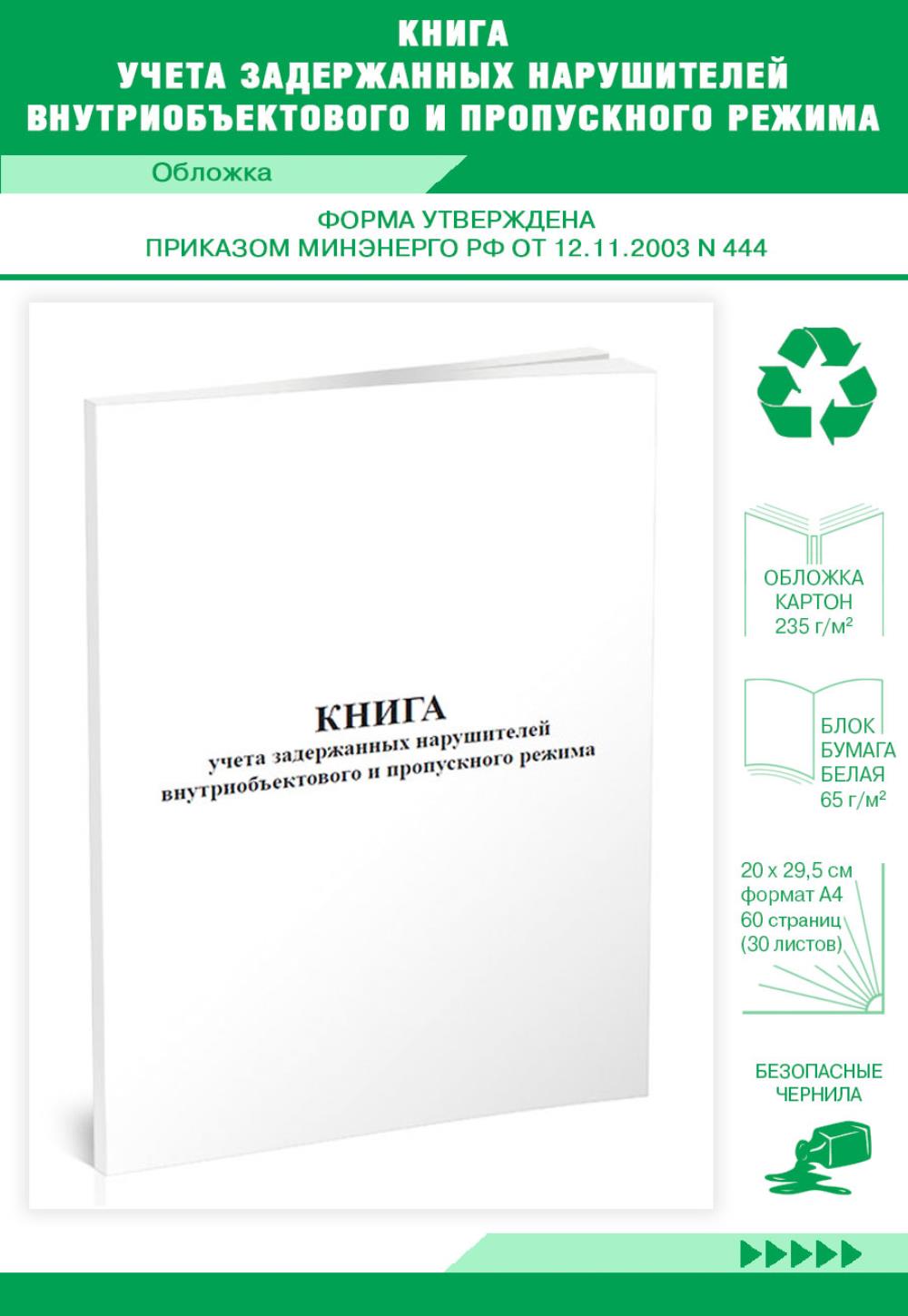 КНИГА
УЧЕТА ЗАДЕРЖАННЫХ НАРУШИТЕЛЕЙ
ВНУТРИОБЪЕКТОВОГО И ПРОПУСКНОГО РЕЖИМА

Обложка

ФОРМА УТВЕРЖДЕНА
ПРИКАЗОМ МИНЭНЕРГО РФ ОТ 12.11.2003 N 444

КНИГА
учета задержанных нарушителей
внутриобъектового и пропускного режима

ОБЛОЖКА
КАРТОН
235 г/м²

БЛОК
БУМАГА
БЕЛАЯ
65 г/м²

20 х 29,5 см
формат А4
60 страниц
(30 листов)

БЕЗОПАСНЫЕ
ЧЕРНИЛА